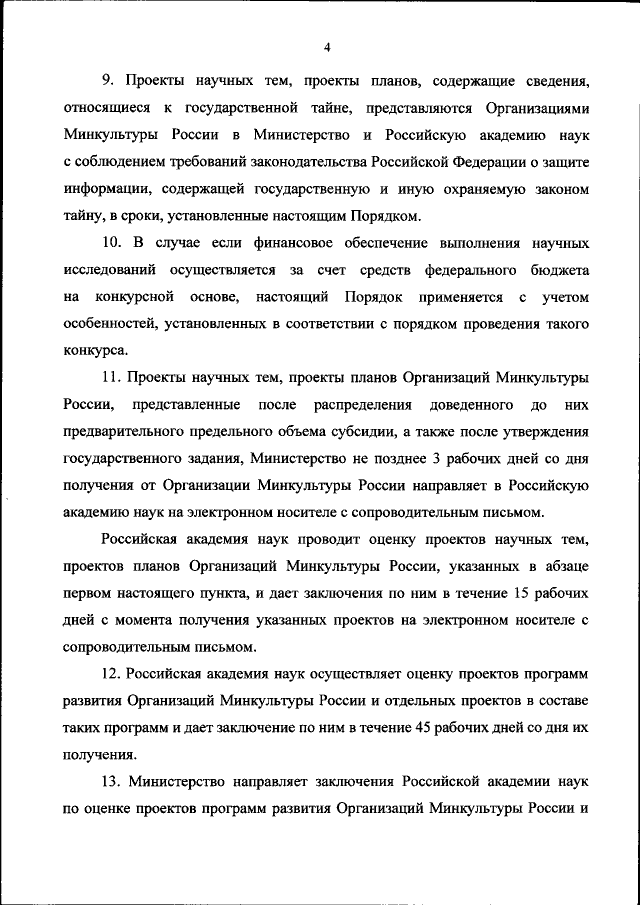 4

9. Проекты научных тем, проекты планов, содержащие сведения, относящиеся к государственной тайне, представляются Организациями Минкультуры России в Министерство и Российскую академию наук с соблюдением требований законодательства Российской Федерации о защите информации, содержащей государственную и иную охраняемую законом тайну, в сроки, установленные настоящим Порядком.

10. В случае если финансовое обеспечение выполнения научных исследований осуществляется за счет средств федерального бюджета на конкурсной основе, настоящий Порядок применяется с учетом особенностей, установленных в соответствии с порядком проведения такого конкурса.

11. Проекты научных тем, проекты планов Организаций Минкультуры России, представленные после распределения доведенного до них предварительного предельного объема субсидии, а также после утверждения государственного задания, Министерство не позднее 3 рабочих дней со дня получения от Организации Минкультуры России направляет в Российскую академию наук на электронном носителе с сопроводительным письмом.

Российская академия наук проводит оценку проектов научных тем, проектов планов Организаций Минкультуры России, указанных в абзаце первом настоящего пункта, и дает заключения по ним в течение 15 рабочих дней с момента получения указанных проектов на электронном носителе с сопроводительным письмом.

12. Российская академия наук осуществляет оценку проектов программ развития Организаций Минкультуры России и отдельных проектов в составе таких программ и дает заключение по ним в течение 45 рабочих дней со дня их получения.

13. Министерство направляет заключения Российской академии наук по оценке проектов программ развития Организаций Минкультуры России и